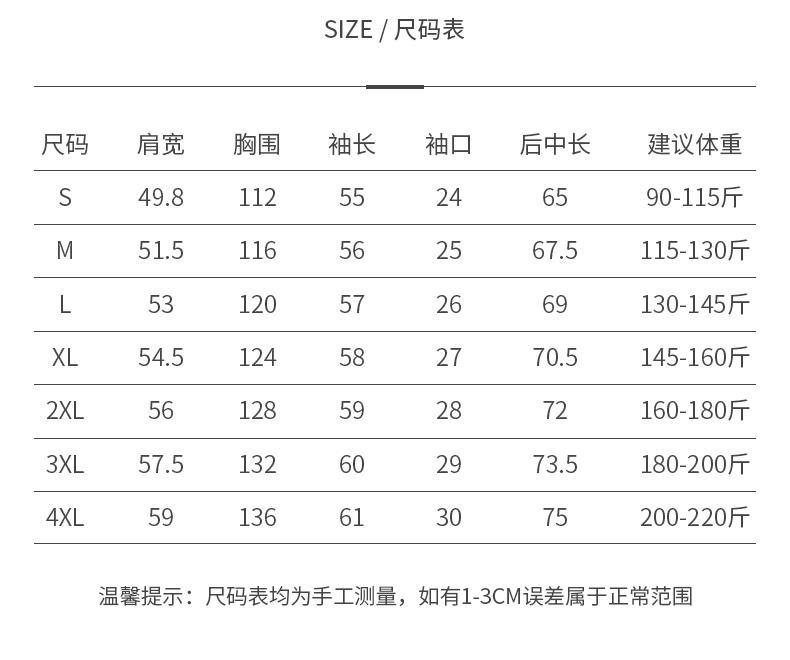 SIZE / 尺码表

| 尺码 | 肩宽 | 胸围 | 袖长 | 袖口 | 后中长 | 建议体重 |
|---|---|---|---|---|---|---|
| S | 49.8 | 112 | 55 | 24 | 65 | 90-115斤 |
| M | 51.5 | 116 | 56 | 25 | 67.5 | 115-130斤 |
| L | 53 | 120 | 57 | 26 | 69 | 130-145斤 |
| XL | 54.5 | 124 | 58 | 27 | 70.5 | 145-160斤 |
| 2XL | 56 | 128 | 59 | 28 | 72 | 160-180斤 |
| 3XL | 57.5 | 132 | 60 | 29 | 73.5 | 180-200斤 |
| 4XL | 59 | 136 | 61 | 30 | 75 | 200-220斤 |

温馨提示：尺码表均为手工测量，如有1-3CM误差属于正常范围